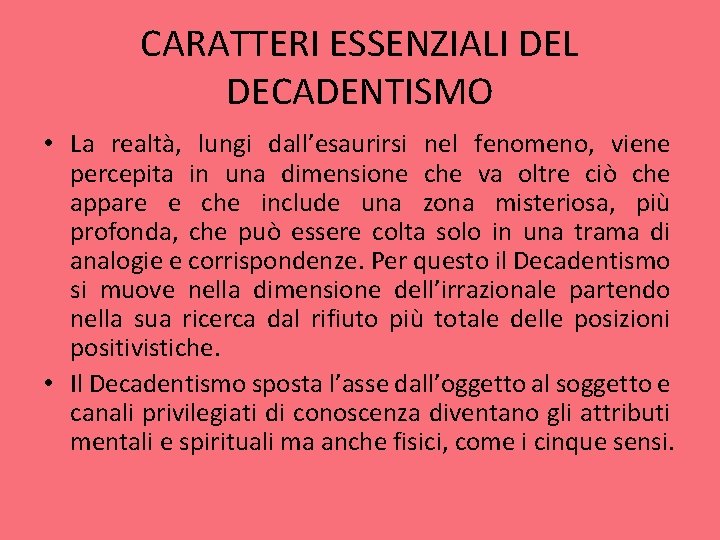 CARATTERI ESSENZIALI DEL DECADENTISMO

• La realtà, lungi dall'esaurirsi nel fenomeno, viene percepita in una dimensione che va oltre ciò che appare e che include una zona misteriosa, più profonda, che può essere colta solo in una trama di analogie e corrispondenze. Per questo il Decadentismo si muove nella dimensione dell'irrazionale partendo nella sua ricerca dal rifiuto più totale delle posizioni positivistiche.

• Il Decadentismo sposta l'asse dall'oggetto al soggetto e canali privilegiati di conoscenza diventano gli attributi mentali e spirituali ma anche fisici, come i cinque sensi.